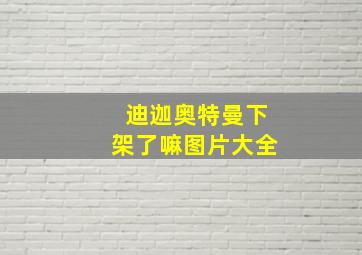 迪迦奥特曼下架了嘛图片大全